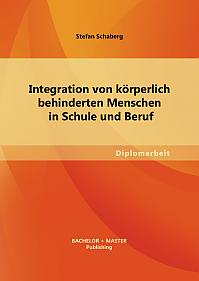 Stefan Schaberg

Integration von körperlich behinderten Menschen in Schule und Beruf

Diplomarbeit

BACHELOR + MASTER
Publishing